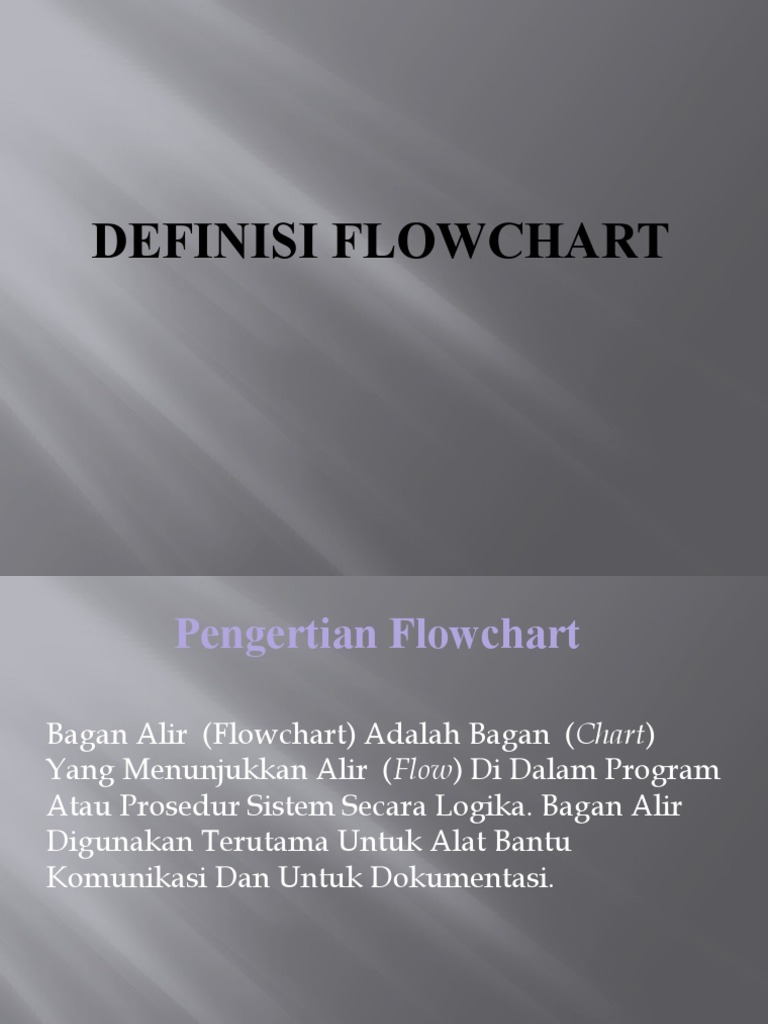 DEFINISI FLOWCHART

Pengertian Flowchart

Bagan Alir (Flowchart) Adalah Bagan (Chart) Yang Menunjukkan Alir (Flow) Di Dalam Program Atau Prosedur Sistem Secara Logika. Bagan Alir Digunakan Terutama Untuk Alat Bantu Komunikasi Dan Untuk Dokumentasi.